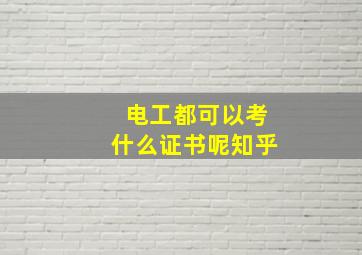 电工都可以考
什么证书呢知乎